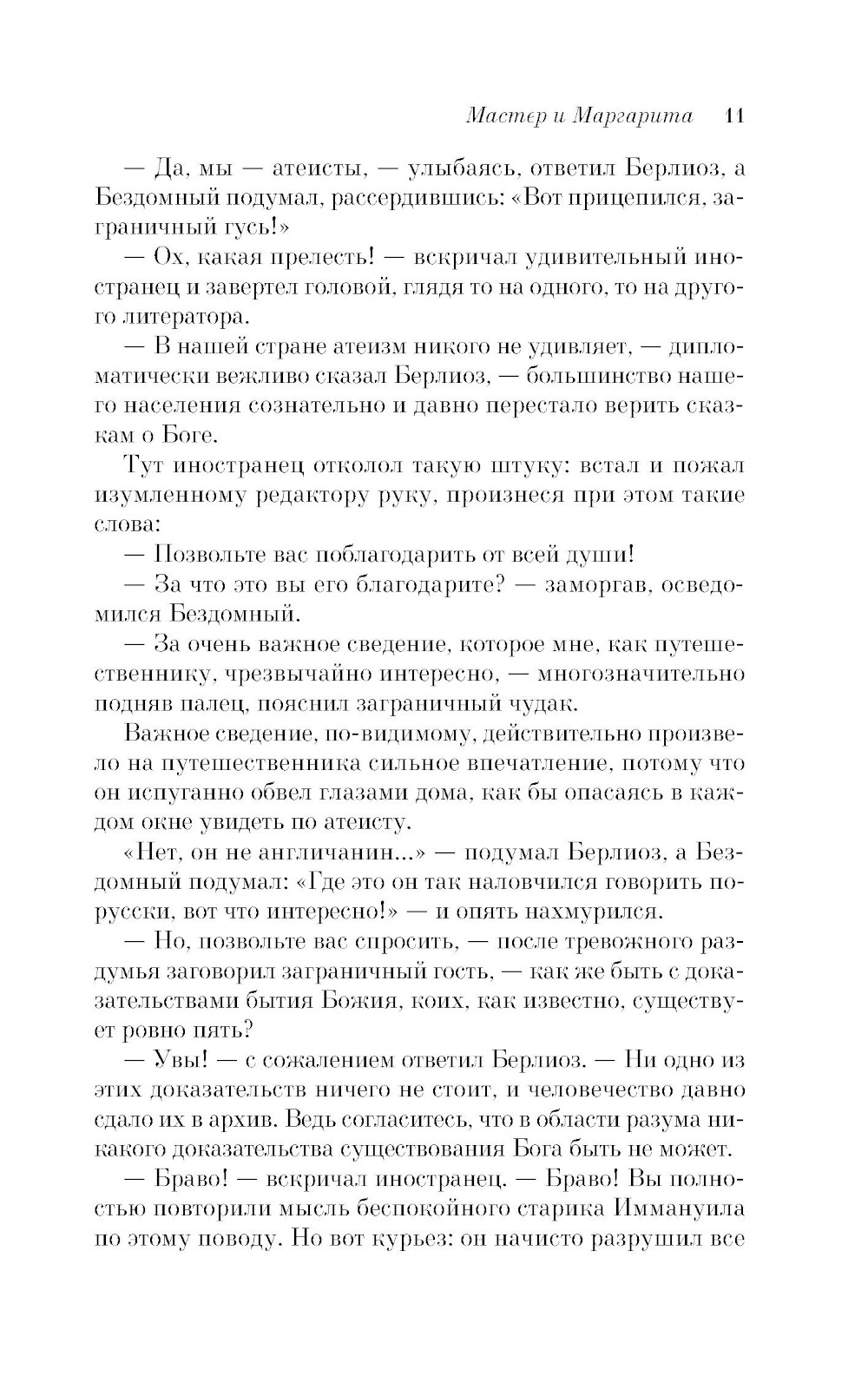 Мастер и Маргарита 11

— Да, мы — атеисты, — улыбаясь, ответил Берлиоз, а Бездомный подумал, рассердившись: «Вот прицепился, заграничный гусь!»

— Ох, какая прелесть! — вскричал удивительный иностранец и завертел головой, глядя то на одного, то на другого литератора.

— В нашей стране атеизм никого не удивляет, — дипломатически вежливо сказал Берлиоз, — большинство нашего населения сознательно и давно перестало верить сказкам о Боге.

Тут иностранец отколол такую штуку: встал и пожал изумленному редактору руку, произнеся при этом такие слова:

— Позвольте вас поблагодарить от всей души!

— За что это вы его благодарите? — заморгав, осведомился Бездомный.

— За очень важное сведение, которое мне, как путешественнику, чрезвычайно интересно, — многозначительно подняв палец, пояснил заграничный чудак.

Важное сведение, по-видимому, действительно произвело на путешественника сильное впечатление, потому что он испуганно обвел глазами дома, как бы опасаясь в каждом окне увидеть по атеисту.

«Нет, он не англичанин...» — подумал Берлиоз, а Бездомный подумал: «Где это он так наловчился говорить по-русски, вот что интересно!» — и опять нахмурился.

— Но, позвольте вас спросить, — после тревожного раздумья заговорил заграничный гость, — как же быть с доказательствами бытия Божия, коих, как известно, существует ровно пять?

— Увы! — с сожалением ответил Берлиоз. — Ни одно из этих доказательств ничего не стоит, и человечество давно сдало их в архив. Ведь согласитесь, что в области разума никакого доказательства существования Бога быть не может.

— Браво! — вскричал иностранец. — Браво! Вы полностью повторили мысль беспокойного старика Иммануила по этому поводу. Но вот курьез: он начисто разрушил все